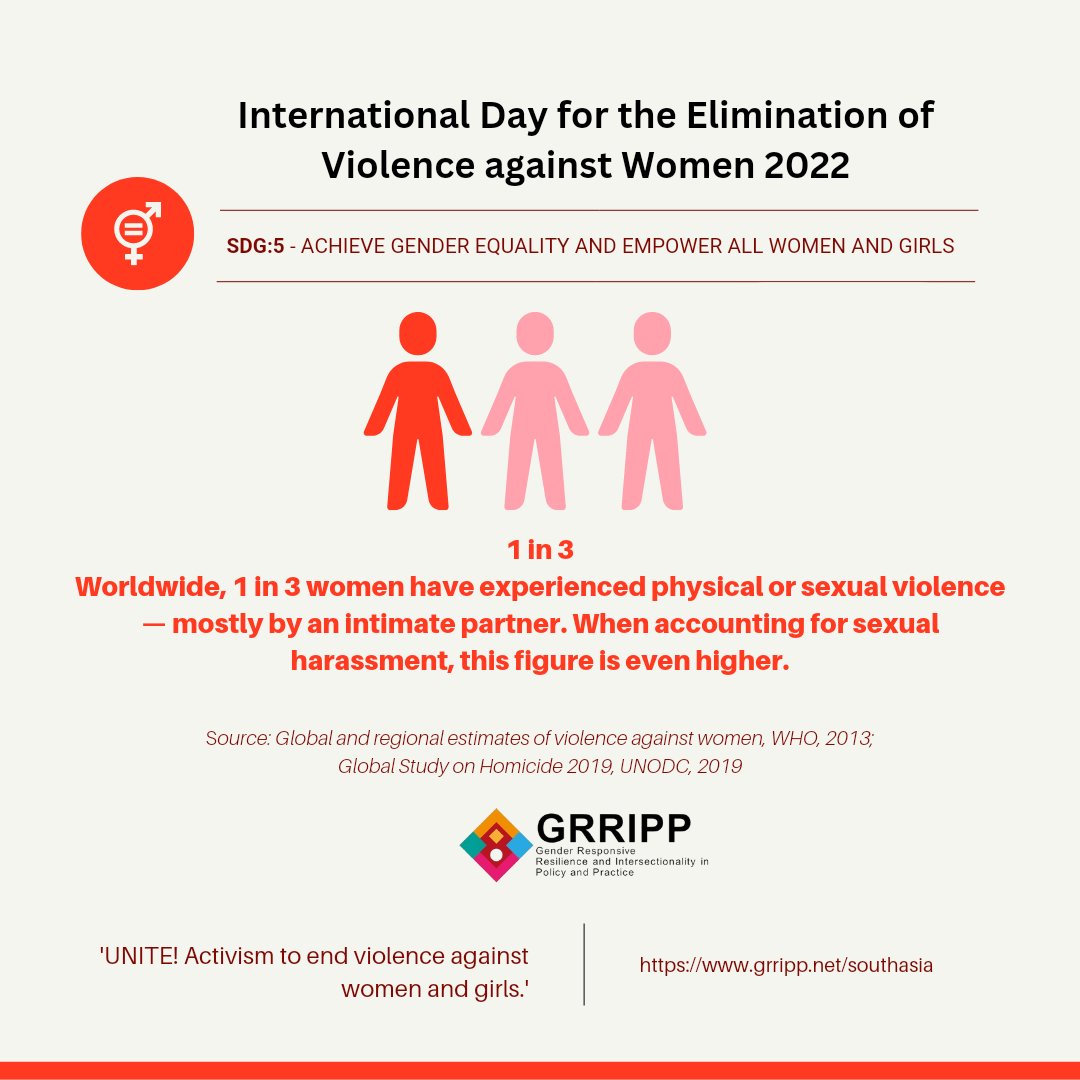 International Day for the Elimination of Violence against Women 2022

SDG:5 - ACHIEVE GENDER EQUALITY AND EMPOWER ALL WOMEN AND GIRLS

1 in 3
Worldwide, 1 in 3 women have experienced physical or sexual violence — mostly by an intimate partner. When accounting for sexual harassment, this figure is even higher.

Source: Global and regional estimates of violence against women, WHO, 2013; Global Study on Homicide 2019, UNODC, 2019

GRRIPP
Gender Responsive Resilience and Intersectionality in Policy and Practice

'UNITE! Activism to end violence against women and girls.'

https://www.grripp.net/southasia